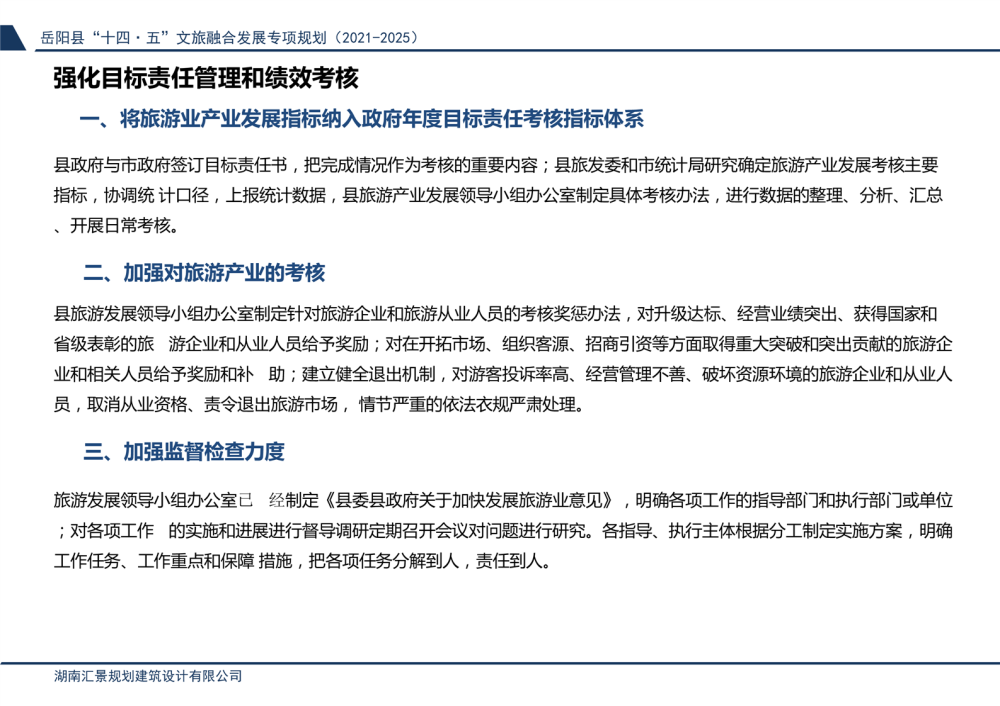 岳阳县“十四·五”文旅融合发展专项规划（2021-2025）

强化目标责任管理和绩效考核

一、将旅游业产业发展指标纳入政府年度目标责任考核指标体系

县政府与市政府签订目标责任书，把完成情况作为考核的重要内容；县旅发委和市统计局研究确定旅游产业发展考核主要指标，协调统 计口径，上报统计数据，县旅游产业发展领导小组办公室制定具体考核办法，进行数据的整理、分析、汇总、开展日常考核。

二、加强对旅游产业的考核

县旅游发展领导小组办公室制定针对旅游企业和旅游从业人员的考核奖惩办法，对升级达标、经营业绩突出、获得国家和省级表彰的旅 游企业和从业人员给予奖励；对在开拓市场、组织客源、招商引资等方面取得重大突破和突出贡献的旅游企业和相关人员给予奖励和补 助；建立健全退出机制，对游客投诉率高、经营管理不善、破坏资源环境的旅游企业和从业人员，取消从业资格、责令退出旅游市场， 情节严重的依法衣规严肃处理。

三、加强监督检查力度

旅游发展领导小组办公室已 经制定《县委县政府关于加快发展旅游业意见》，明确各项工作的指导部门和执行部门或单位；对各项工作 的实施和进展进行督导调研定期召开会议对问题进行研究。各指导、执行主体根据分工制定实施方案，明确工作任务、工作重点和保障 措施，把各项任务分解到人，责任到人。

湖南汇景规划建筑设计有限公司